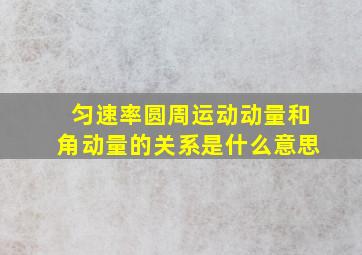 匀速率圆周运动动量和角动量的关系是什么意思